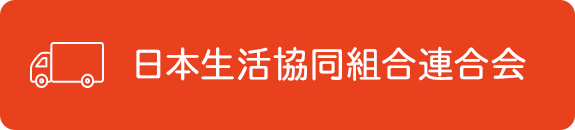 日本生活協同組合連合会